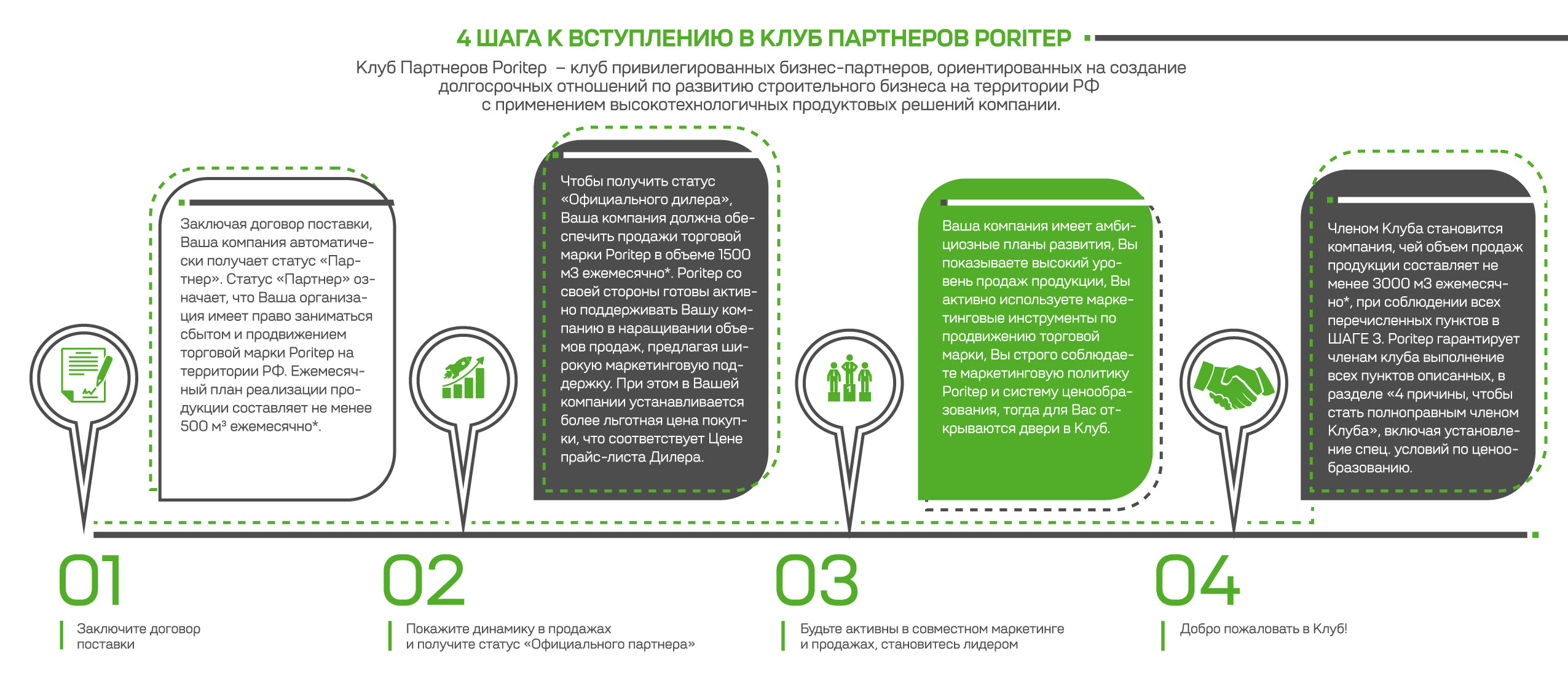 4 ШАГА К ВСТУПЛЕНИЮ В КЛУБ ПАРТНЕРОВ PORITEP

Клуб Партнеров Poritep – клуб привилегированных бизнес-партнеров, ориентированных на создание долгосрочных отношений по развитию строительного бизнеса на территории РФ с применением высокотехнологичных продуктовых решений компании.

Заключая договор поставки, Ваша компания автоматически получает статус «Партнер». Статус «Партнер» означает, что Ваша организация имеет право заниматься сбытом и продвижением торговой марки Poritep на территории РФ. Ежемесячный план реализации продукции составляет не менее 500 м³ ежемесячно*.

Чтобы получить статус «Официального дилера», Ваша компания должна обеспечить продажи торговой марки Poritep в объеме 1500 м3 ежемесячно*. Poritep со своей стороны готовы активно поддерживать Вашу компанию в наращивании объемов продаж, предлагая широкую маркетинговую поддержку. При этом в Вашей компании устанавливается более льготная цена покупки, что соответствует Цене прайс-листа Дилера.

Ваша компания имеет амбициозные планы развития, Вы показываете высокий уровень продаж продукции, Вы активно используете маркетинговые инструменты по продвижению торговой марки, Вы строго соблюдаете маркетинговую политику Poritep и систему ценообразования, тогда для Вас открываются двери в Клуб.

Членом Клуба становится компания, чей объем продаж продукции составляет не менее 3000 м3 ежемесячно*, при соблюдении всех перечисленных пунктов в ШАГЕ 3. Poritep гарантирует членам клуба выполнение всех пунктов описанных, в разделе «4 причины, чтобы стать полноправным членом Клуба», включая установление спец. условий по ценообразованию.

01
Заключите договор поставки

02
Покажите динамику в продажах и получите статус «Официального партнера»

03
Будьте активны в совместном маркетинге и продажах, становитесь лидером

04
Добро пожаловать в Клуб!